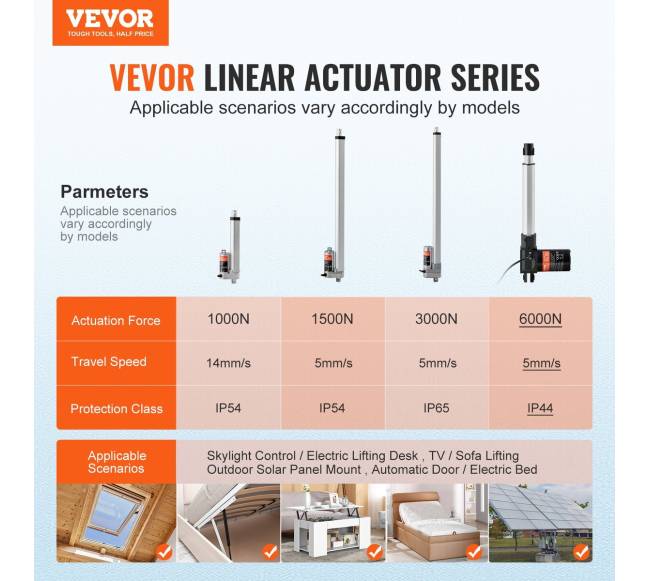 VEVOR
TOUGH TOOLS, HALF PRICE

VEVOR LINEAR ACTUATOR SERIES

Applicable scenarios vary accordingly by models

Parmeters
Applicable scenarios vary accordingly by models

| Actuation Force | 1000N | 1500N | 3000N | 6000N |
|---|---|---|---|---|
| Travel Speed | 14mm/s | 5mm/s | 5mm/s | 5mm/s |
| Protection Class | IP54 | IP54 | IP65 | IP44 |

Applicable Scenarios

Skylight Control / Electric Lifting Desk , TV / Sofa Lifting
Outdoor Solar Panel Mount , Automatic Door / Electric Bed